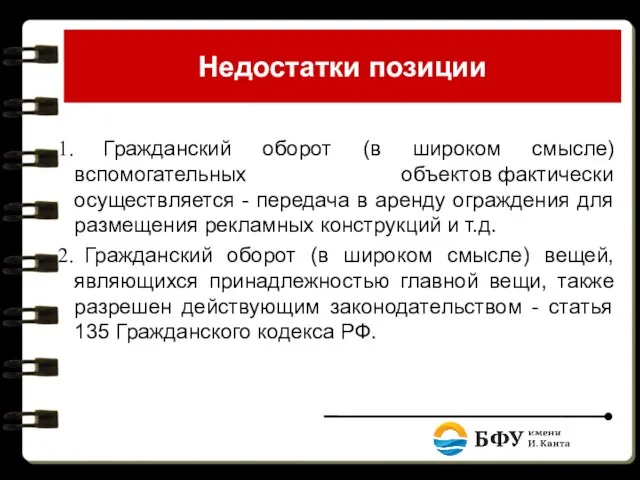 Недостатки позиции

1. Гражданский оборот (в широком смысле) вспомогательных объектов фактически осуществляется - передача в аренду ограждения для размещения рекламных конструкций и т.д.

2. Гражданский оборот (в широком смысле) вещей, являющихся принадлежностью главной вещи, также разрешен действующим законодательством - статья 135 Гражданского кодекса РФ.

БФУ имени И. Канта